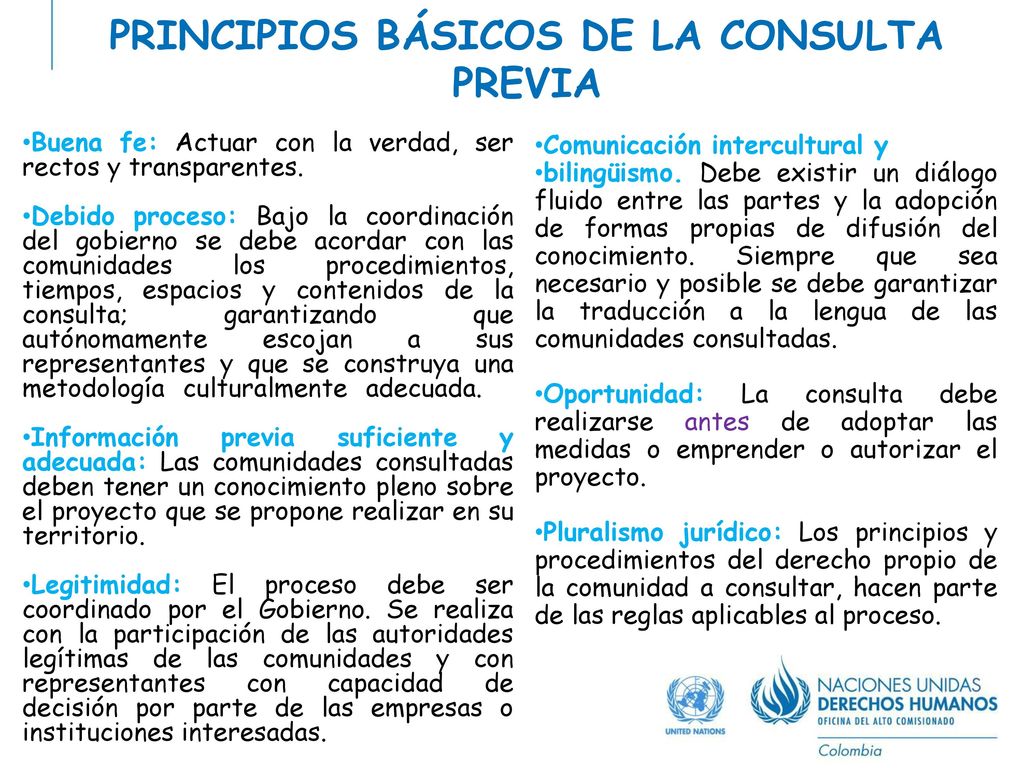 PRINCIPIOS BÁSICOS DE LA CONSULTA PREVIA

•Buena fe: Actuar con la verdad, ser rectos y transparentes.

•Debido proceso: Bajo la coordinación del gobierno se debe acordar con las comunidades los procedimientos, tiempos, espacios y contenidos de la consulta; garantizando que autónomamente escojan a sus representantes y que se construya una metodología culturalmente adecuada.

•Información previa suficiente y adecuada: Las comunidades consultadas deben tener un conocimiento pleno sobre el proyecto que se propone realizar en su territorio.

•Legitimidad: El proceso debe ser coordinado por el Gobierno. Se realiza con la participación de las autoridades legítimas de las comunidades y con representantes con capacidad de decisión por parte de las empresas o instituciones interesadas.

•Comunicación intercultural y
•bilingüismo. Debe existir un diálogo fluido entre las partes y la adopción de formas propias de difusión del conocimiento. Siempre que sea necesario y posible se debe garantizar la traducción a la lengua de las comunidades consultadas.

•Oportunidad: La consulta debe realizarse antes de adoptar las medidas o emprender o autorizar el proyecto.

•Pluralismo jurídico: Los principios y procedimientos del derecho propio de la comunidad a consultar, hacen parte de las reglas aplicables al proceso.

UNITED NATIONS

NACIONES UNIDAS
DERECHOS HUMANOS
OFICINA DEL ALTO COMISIONADO
Colombia